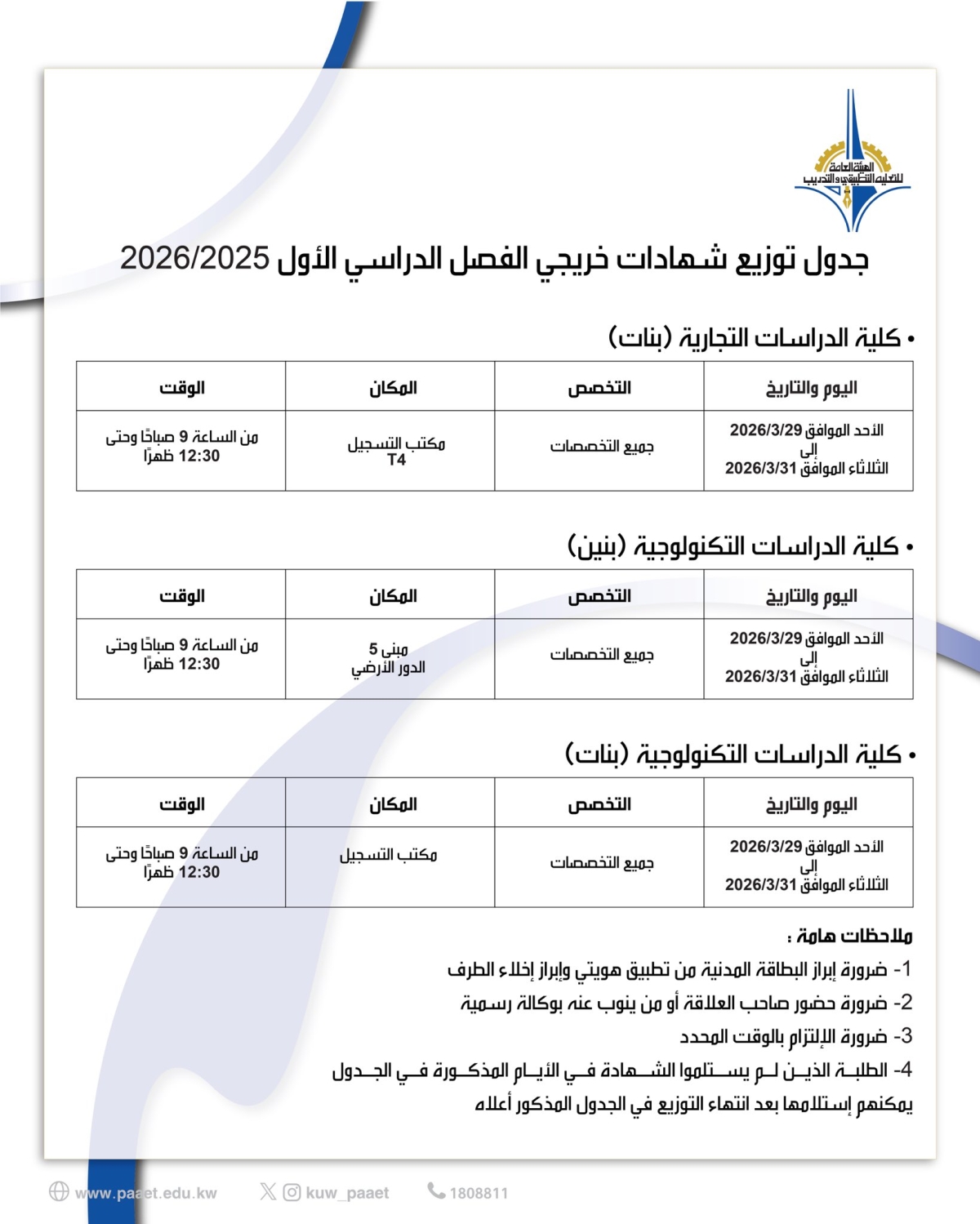 الهيئة العامة للتعليم التطبيقي والتدريب

جدول توزيع شهادات خريجي الفصل الدراسي الأول 2026/2025

• كلية الدراسات التجارية (بنات)

| اليوم والتاريخ | التخصص | المكان | الوقت |
|---|---|---|---|
| الأحد الموافق 2026/3/29 إلى الثلاثاء الموافق 2026/3/31 | جميع التخصصات | مكتب التسجيل T4 | من الساعة 9 صباحًا وحتى 12:30 ظهرًا |

• كلية الدراسات التكنولوجية (بنين)

| اليوم والتاريخ | التخصص | المكان | الوقت |
|---|---|---|---|
| الأحد الموافق 2026/3/29 إلى الثلاثاء الموافق 2026/3/31 | جميع التخصصات | مبنى 5 الدور الأرضي | من الساعة 9 صباحًا وحتى 12:30 ظهرًا |

• كلية الدراسات التكنولوجية (بنات)

| اليوم والتاريخ | التخصص | المكان | الوقت |
|---|---|---|---|
| الأحد الموافق 2026/3/29 إلى الثلاثاء الموافق 2026/3/31 | جميع التخصصات | مكتب التسجيل | من الساعة 9 صباحًا وحتى 12:30 ظهرًا |

ملاحظات هامة :
1- ضرورة إبراز البطاقة المدنية من تطبيق هويتي وإبراز إخلاء الطرف
2- ضرورة حضور صاحب العلاقة أو من ينوب عنه بوكالة رسمية
3- ضرورة الإلتزام بالوقت المحدد
4- الطلبة الذين لم يستلموا الشهادة في الأيام المذكورة في الجدول يمكنهم إستلامها بعد انتهاء التوزيع في الجدول المذكور أعلاه

www.paaet.edu.kw kuw_paaet 1808811